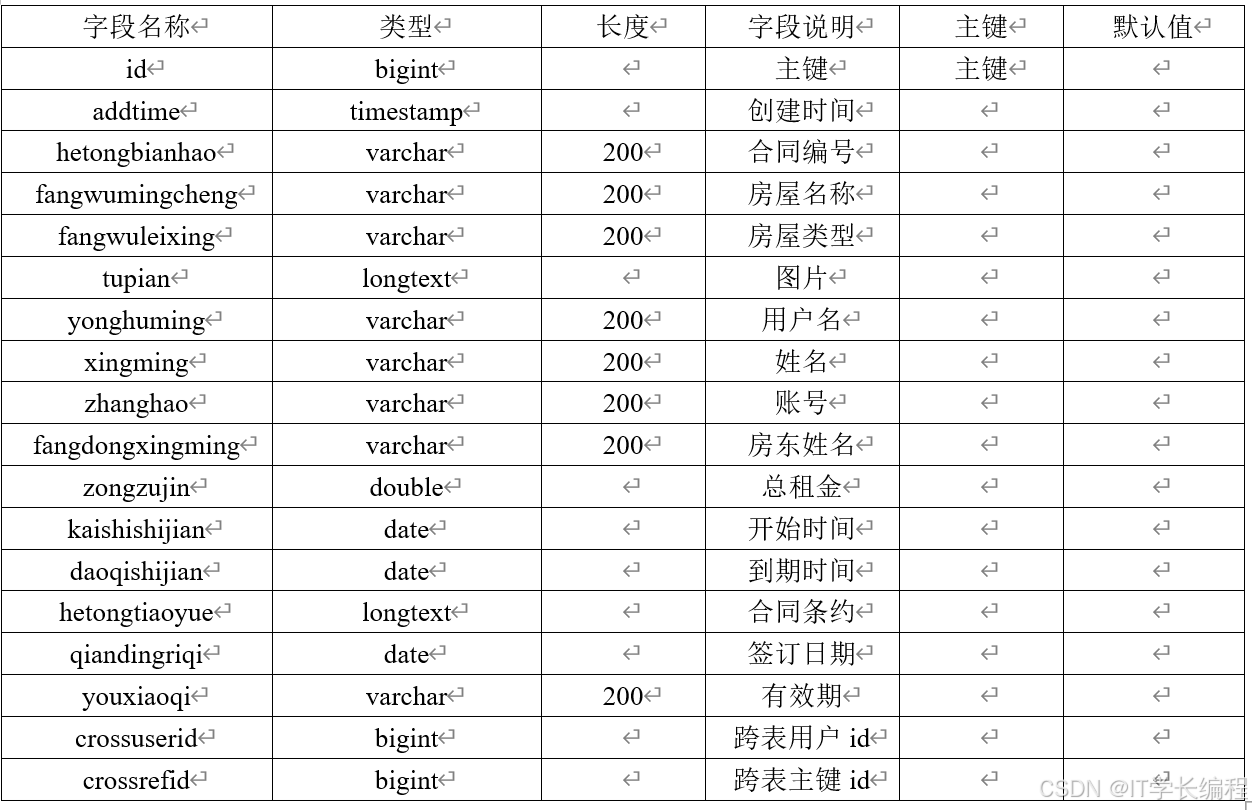 | 字段名称 | 类型 | 长度 | 字段说明 | 主键 | 默认值 |
|---|---|---|---|---|---|
| id | bigint | | 主键 | 主键 | |
| addtime | timestamp | | 创建时间 | | |
| hetongbianhao | varchar | 200 | 合同编号 | | |
| fangwumingcheng | varchar | 200 | 房屋名称 | | |
| fangwuleixing | varchar | 200 | 房屋类型 | | |
| tupian | longtext | | 图片 | | |
| yonghuming | varchar | 200 | 用户名 | | |
| xingming | varchar | 200 | 姓名 | | |
| zhanghao | varchar | 200 | 账号 | | |
| fangdongxingming | varchar | 200 | 房东姓名 | | |
| zongzujin | double | | 总租金 | | |
| kaishishijian | date | | 开始时间 | | |
| daoqishijian | date | | 到期时间 | | |
| hetongtiaoyue | longtext | | 合同条约 | | |
| qiandingriqi | date | | 签订日期 | | |
| youxiaoqi | varchar | 200 | 有效期 | | |
| crossuserid | bigint | | 跨表用户 id | | |
| crossrefid | bigint | | 跨表主键 id | | |

CSDN @IT学长编程